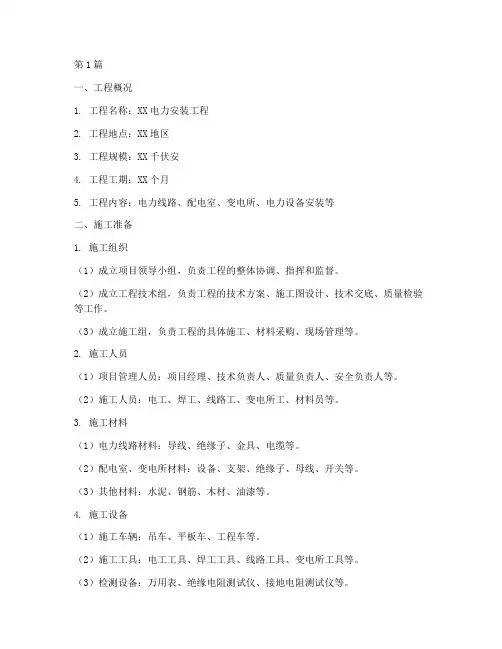 第1篇

一、工程概况

1. 工程名称：XX电力安装工程

2. 工程地点：XX地区

3. 工程规模：XX千伏安

4. 工程工期：XX个月

5. 工程内容：电力线路、配电室、变电所、电力设备安装等

二、施工准备

1. 施工组织

（1）成立项目领导小组，负责工程的整体协调、指挥和监督。

（2）成立工程技术组，负责工程的技术方案、施工图设计、技术交底、质量检验等工作。

（3）成立施工组，负责工程的具体施工、材料采购、现场管理等。

2. 施工人员

（1）项目管理人员：项目经理、技术负责人、质量负责人、安全负责人等。

（2）施工人员：电工、焊工、线路工、变电所工、材料员等。

3. 施工材料

（1）电力线路材料：导线、绝缘子、金具、电缆等。

（2）配电室、变电所材料：设备、支架、绝缘子、母线、开关等。

（3）其他材料：水泥、钢筋、木材、油漆等。

4. 施工设备

（1）施工车辆：吊车、平板车、工程车等。

（2）施工工具：电工工具、焊工工具、线路工具、变电所工具等。

（3）检测设备：万用表、绝缘电阻测试仪、接地电阻测试仪等。